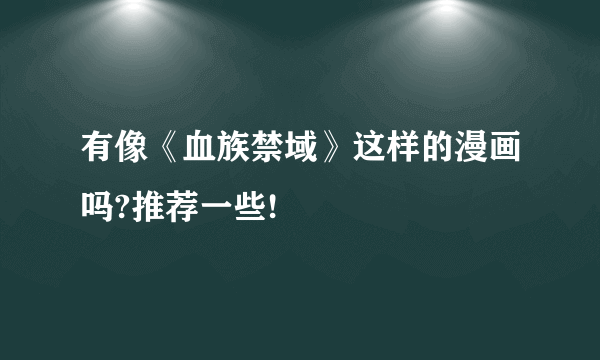 有像《血族禁域》这样的漫画吗?推荐一些!